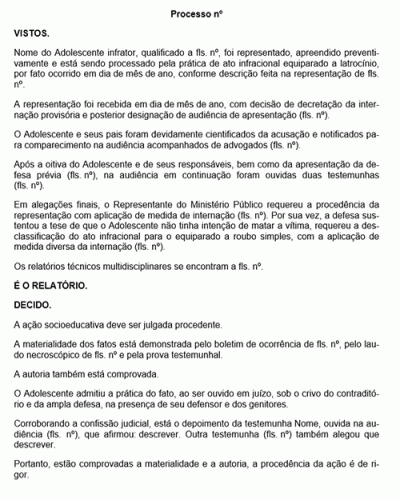 Processo nº

VISTOS.

Nome do Adolescente infrator, qualificado a fls. nº, foi representado, apreendido preventivamente e está sendo processado pela prática de ato infracional equiparado a latrocínio, por fato ocorrido em dia de mês de ano, conforme descrição feita na representação de fls. nº.

A representação foi recebida em dia de mês de ano, com decisão de decretação da internação provisória e posterior designação de audiência de apresentação (fls. nº).

O Adolescente e seus pais foram devidamente cientificados da acusação e notificados para comparecimento na audiência acompanhados de advogados (fls. nº).

Após a oitiva do Adolescente e de seus responsáveis, bem como da apresentação da defesa prévia (fls. nº), na audiência em continuação foram ouvidas duas testemunhas (fls. nº).

Em alegações finais, o Representante do Ministério Público requereu a procedência da representação com aplicação de medida de internação (fls. nº). Por sua vez, a defesa sustentou a tese de que o Adolescente não tinha intenção de matar a vítima, requereu a desclassificação do ato infracional para o equiparado a roubo simples, com a aplicação de medida diversa da internação (fls. nº).

Os relatórios técnicos multidisciplinares se encontram a fls. nº.

É O RELATÓRIO.

DECIDO.

A ação socioeducativa deve ser julgada procedente.

A materialidade dos fatos está demonstrada pelo boletim de ocorrência de fls. nº, pelo laudo necroscópico de fls. nº e pela prova testemunhal.

A autoria também está comprovada.

O Adolescente admitiu a prática do fato, ao ser ouvido em juízo, sob o crivo do contraditório e da ampla defesa, na presença de seu defensor e dos genitores.

Corroborando a confissão judicial, está o depoimento da testemunha Nome, ouvida na audiência (fls. nº), que afirmou: descrever. Outra testemunha (fls. nº) também alegou que descrever.

Portanto, estão comprovadas a materialidade e a autoria, a procedência da ação é de rigor.